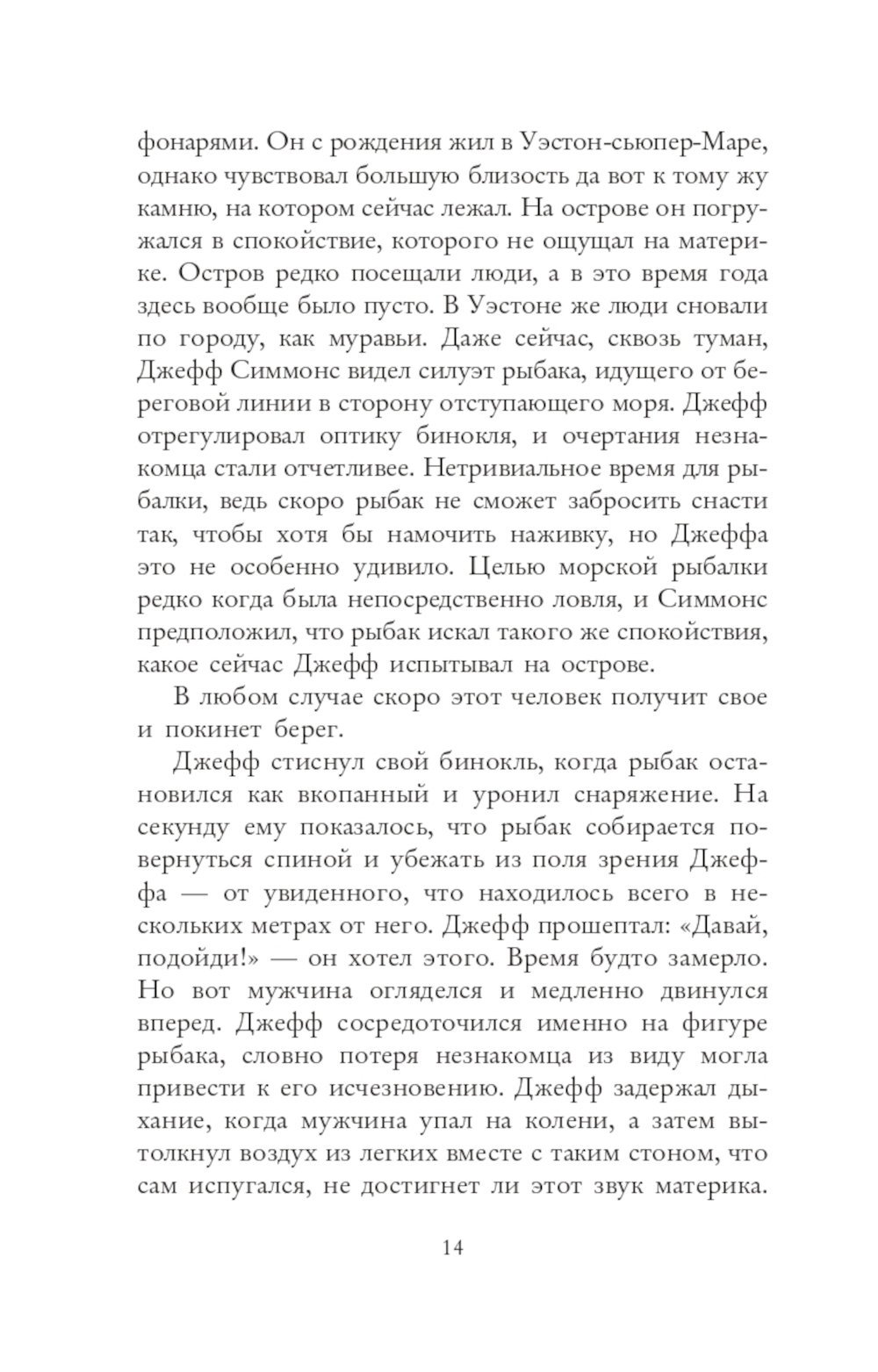 фонарями. Он с рождения жил в Уэстон-сьюпер-Маре, однако чувствовал большую близость да вот к тому жу камню, на котором сейчас лежал. На острове он погружался в спокойствие, которого не ощущал на материке. Остров редко посещали люди, а в это время года здесь вообще было пусто. В Уэстоне же люди сновали по городу, как муравьи. Даже сейчас, сквозь туман, Джефф Симмонс видел силуэт рыбака, идущего от береговой линии в сторону отступающего моря. Джефф отрегулировал оптику бинокля, и очертания незнакомца стали отчетливее. Нетривиальное время для рыбалки, ведь скоро рыбак не сможет забросить снасти так, чтобы хотя бы намочить наживку, но Джеффа это не особенно удивило. Целью морской рыбалки редко когда была непосредственно ловля, и Симмонс предположил, что рыбак искал такого же спокойствия, какое сейчас Джефф испытывал на острове.

В любом случае скоро этот человек получит свое и покинет берег.

Джефф стиснул свой бинокль, когда рыбак остановился как вкопанный и уронил снаряжение. На секунду ему показалось, что рыбак собирается повернуться спиной и убежать из поля зрения Джеффа — от увиденного, что находилось всего в нескольких метрах от него. Джефф прошептал: «Давай, подойди!» — он хотел этого. Время будто замерло. Но вот мужчина огляделся и медленно двинулся вперед. Джефф сосредоточился именно на фигуре рыбака, словно потеря незнакомца из виду могла привести к его исчезновению. Джефф задержал дыхание, когда мужчина упал на колени, а затем вытолкнул воздух из легких вместе с таким стоном, что сам испугался, не достигнет ли этот звук материка.

14